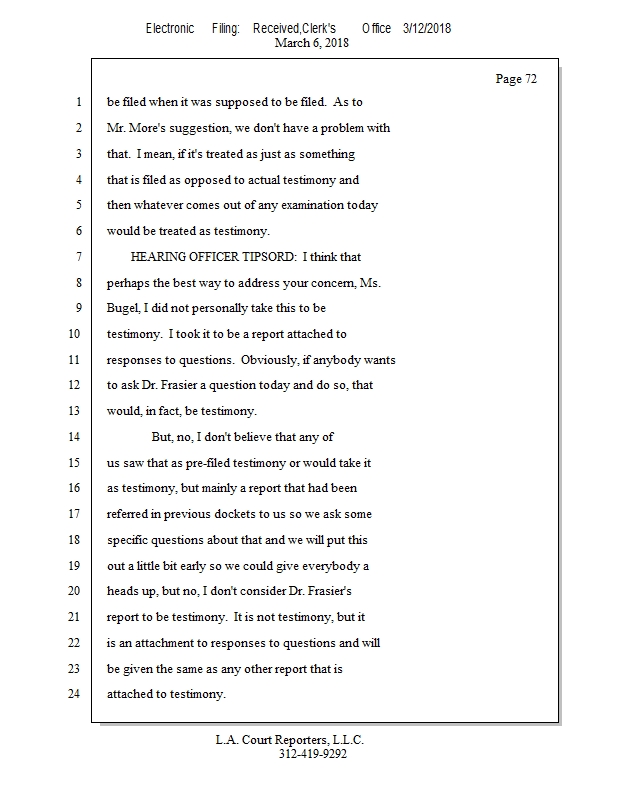 Electronic Filing: Received,Clerk's Office 3/12/2018
March 6, 2018

Page 72

1 be filed when it was supposed to be filed. As to
2 Mr. More's suggestion, we don't have a problem with
3 that. I mean, if it's treated as just as something
4 that is filed as opposed to actual testimony and
5 then whatever comes out of any examination today
6 would be treated as testimony.
7 HEARING OFFICER TIPSORD: I think that
8 perhaps the best way to address your concern, Ms.
9 Bugel, I did not personally take this to be
10 testimony. I took it to be a report attached to
11 responses to questions. Obviously, if anybody wants
12 to ask Dr. Frasier a question today and do so, that
13 would, in fact, be testimony.
14 But, no, I don't believe that any of
15 us saw that as pre-filed testimony or would take it
16 as testimony, but mainly a report that had been
17 referred in previous dockets to us so we ask some
18 specific questions about that and we will put this
19 out a little bit early so we could give everybody a
20 heads up, but no, I don't consider Dr. Frasier's
21 report to be testimony. It is not testimony, but it
22 is an attachment to responses to questions and will
23 be given the same as any other report that is
24 attached to testimony.

L.A. Court Reporters, L.L.C.
312-419-9292